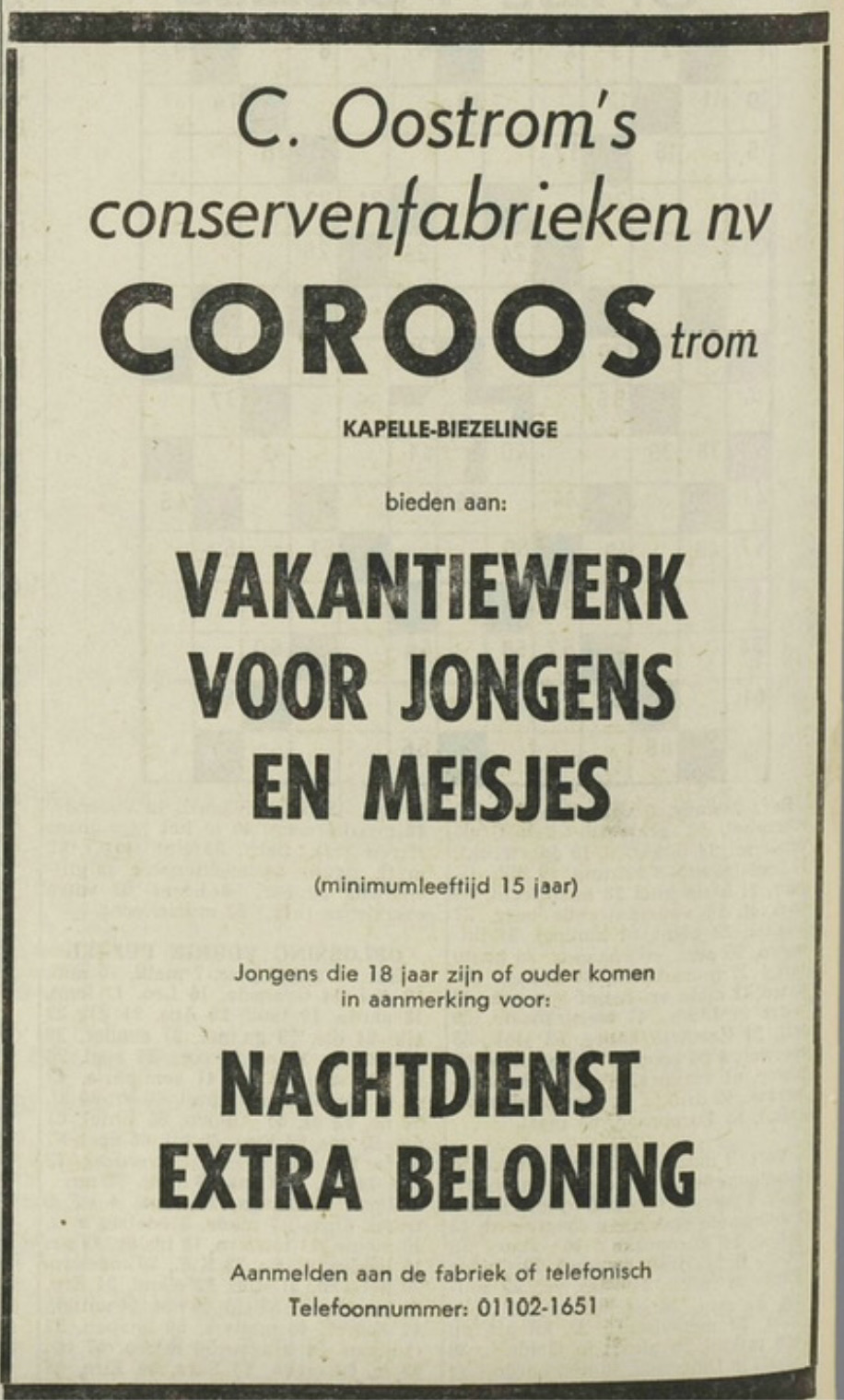 C. Oostrom's
conservenfabrieken nv

COROOStrom

KAPELLE-BIEZELINGE

bieden aan:

VAKANTIEWERK
VOOR JONGENS
EN MEISJES

(minimumleeftijd 15 jaar)

Jongens die 18 jaar zijn of ouder komen in aanmerking voor:

NACHTDIENST
EXTRA BELONING

Aanmelden aan de fabriek of telefonisch
Telefoonnummer: 01102-1651